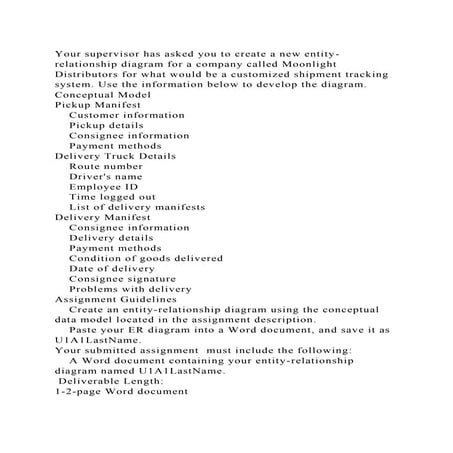 Your supervisor has asked you to create a new entity-relationship diagram for a company called Moonlight Distributors for what would be a customized shipment tracking system. Use the information below to develop the diagram.
Conceptual Model
Pickup Manifest
Customer information
Pickup details
Consignee information
Payment methods
Delivery Truck Details
Route number
Driver's name
Employee ID
Time logged out
List of delivery manifests
Delivery Manifest
Consignee information
Delivery details
Payment methods
Condition of goods delivered
Date of delivery
Consignee signature
Problems with delivery
Assignment Guidelines
Create an entity-relationship diagram using the conceptual data model located in the assignment description.
Paste your ER diagram into a Word document, and save it as U1A1LastName.
Your submitted assignment must include the following:
A Word document containing your entity-relationship diagram named U1A1LastName.
Deliverable Length:
1-2-page Word document